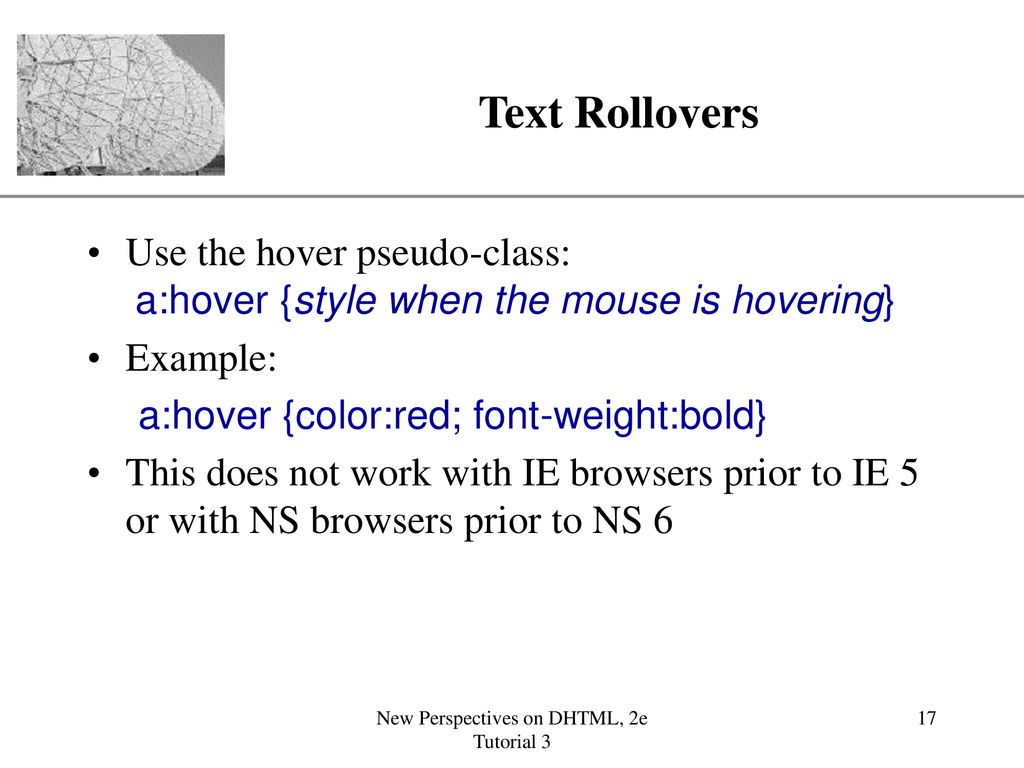 Text Rollovers

• Use the hover pseudo-class:
a:hover {style when the mouse is hovering}

• Example:
a:hover {color:red; font-weight:bold}

• This does not work with IE browsers prior to IE 5 or with NS browsers prior to NS 6

New Perspectives on DHTML, 2e
Tutorial 3

17